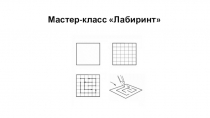 Мастер-класс «Лабиринт»